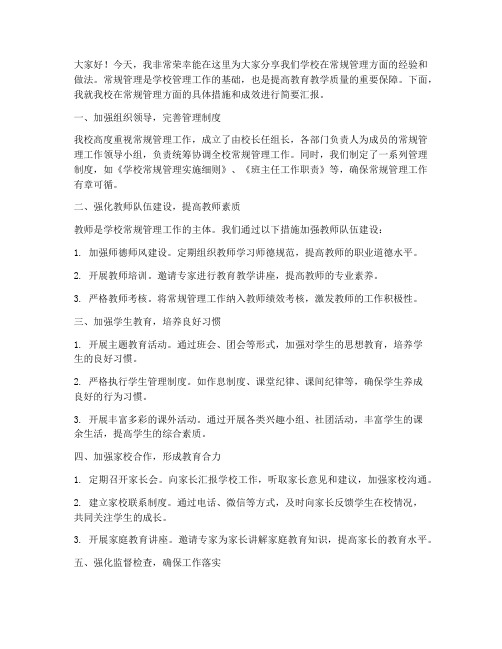 大家好！今天，我非常荣幸能在这里为大家分享我们学校在常规管理方面的经验和做法。常规管理是学校管理工作的基础，也是提高教育教学质量的重要保障。下面，我就我校在常规管理方面的具体措施和成效进行简要汇报。

一、加强组织领导，完善管理制度

我校高度重视常规管理工作，成立了由校长任组长，各部门负责人为成员的常规管理工作领导小组，负责统筹协调全校常规管理工作。同时，我们制定了一系列管理制度，如《学校常规管理实施细则》、《班主任工作职责》等，确保常规管理工作有章可循。

二、强化教师队伍建设，提高教师素质

教师是学校常规管理工作的主体。我们通过以下措施加强教师队伍建设：

1. 加强师德师风建设。定期组织教师学习师德规范，提高教师的职业道德水平。

2. 开展教师培训。邀请专家进行教育教学讲座，提高教师的专业素养。

3. 严格教师考核。将常规管理工作纳入教师绩效考核，激发教师的工作积极性。

三、加强学生教育，培养良好习惯

1. 开展主题教育活动。通过班会、团会等形式，加强对学生的思想教育，培养学生的良好习惯。

2. 严格执行学生管理制度。如作息制度、课堂纪律、课间纪律等，确保学生养成良好的行为习惯。

3. 开展丰富多彩的课外活动。通过开展各类兴趣小组、社团活动，丰富学生的课余生活，提高学生的综合素质。

四、加强家校合作，形成教育合力

1. 定期召开家长会。向家长汇报学校工作，听取家长意见和建议，加强家校沟通。

2. 建立家校联系制度。通过电话、微信等方式，及时向家长反馈学生在校情况，共同关注学生的成长。

3. 开展家庭教育讲座。邀请专家为家长讲解家庭教育知识，提高家长的教育水平。

五、强化监督检查，确保工作落实